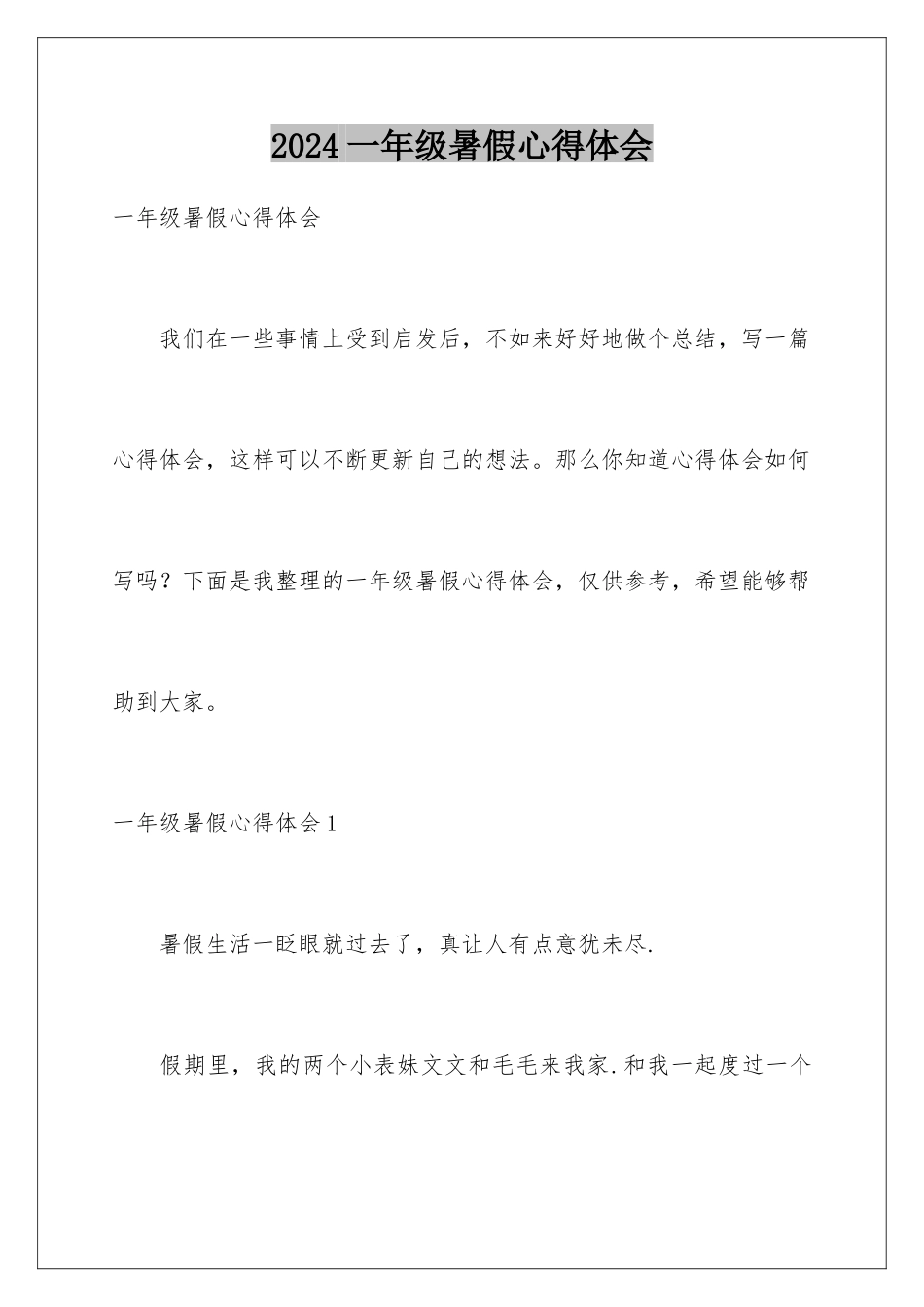 2024 一年级暑假心得体会

一年级暑假心得体会

我们在一些事情上受到启发后，不如来好好地做个总结，写一篇心得体会，这样可以不断更新自己的想法。那么你知道心得体会如何写吗？下面是我整理的一年级暑假心得体会，仅供参考，希望能够帮助到大家。

一年级暑假心得体会 1

暑假生活一眨眼就过去了，真让人有点意犹未尽.

假期里，我的两个小表妹文文和毛毛来我家.和我一起度过一个